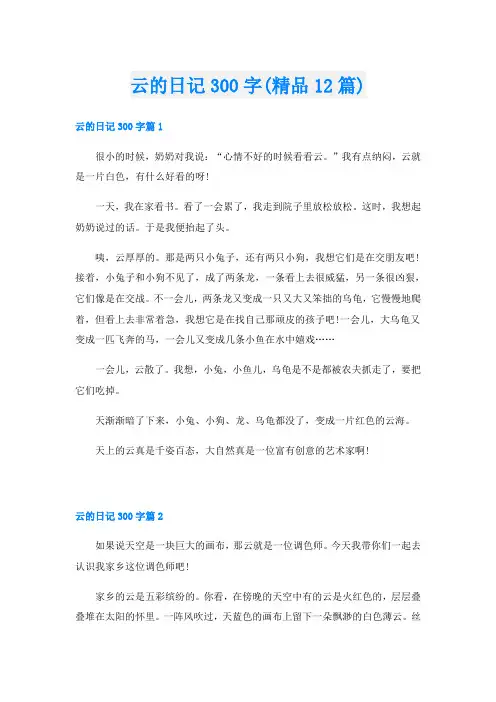 云的日记 300 字(精品 12 篇)

云的日记 300 字篇 1

很小的时候，奶奶对我说：“心情不好的时候看看云。”我有点纳闷，云就是一片白色，有什么好看的呀！

一天，我在家看书。看了一会累了，我走到院子里放松放松。这时，我想起奶奶说过的话。于是我便抬起了头。

咦，云厚厚的。那是两只小兔子，还有两只小狗，我想它们是在交朋友吧！接着，小兔子和小狗不见了，成了两条龙，一条看上去很威猛，另一条很凶狠，它们像是在交战。不一会儿，两条龙又变成一只又大又笨拙的乌龟，它慢慢地爬着，但看上去非常着急，我想它是在找自己那顽皮的孩子吧！一会儿，大乌龟又变成一匹飞奔的马，一会儿又变成几条小鱼在水中嬉戏……

一会儿，云散了。我想，小兔，小鱼儿，乌龟是不是都被农夫抓走了，要把它们吃掉。

天渐渐暗了下来，小兔、小狗、龙、乌龟都没了，变成一片红色的云海。

天上的云真是千姿百态，大自然真是一位富有创意的艺术家啊！

云的日记 300 字篇 2

如果说天空是一块巨大的画布，那云就是一位调色师。今天我带你们一起去认识我家乡这位调色师吧！

家乡的云是五彩缤纷的。你看，在傍晚的天空中有的云是火红色的，层层叠叠堆在太阳的怀里。一阵风吹过，天蓝色的画布上留下一朵飘渺的白色薄云。丝